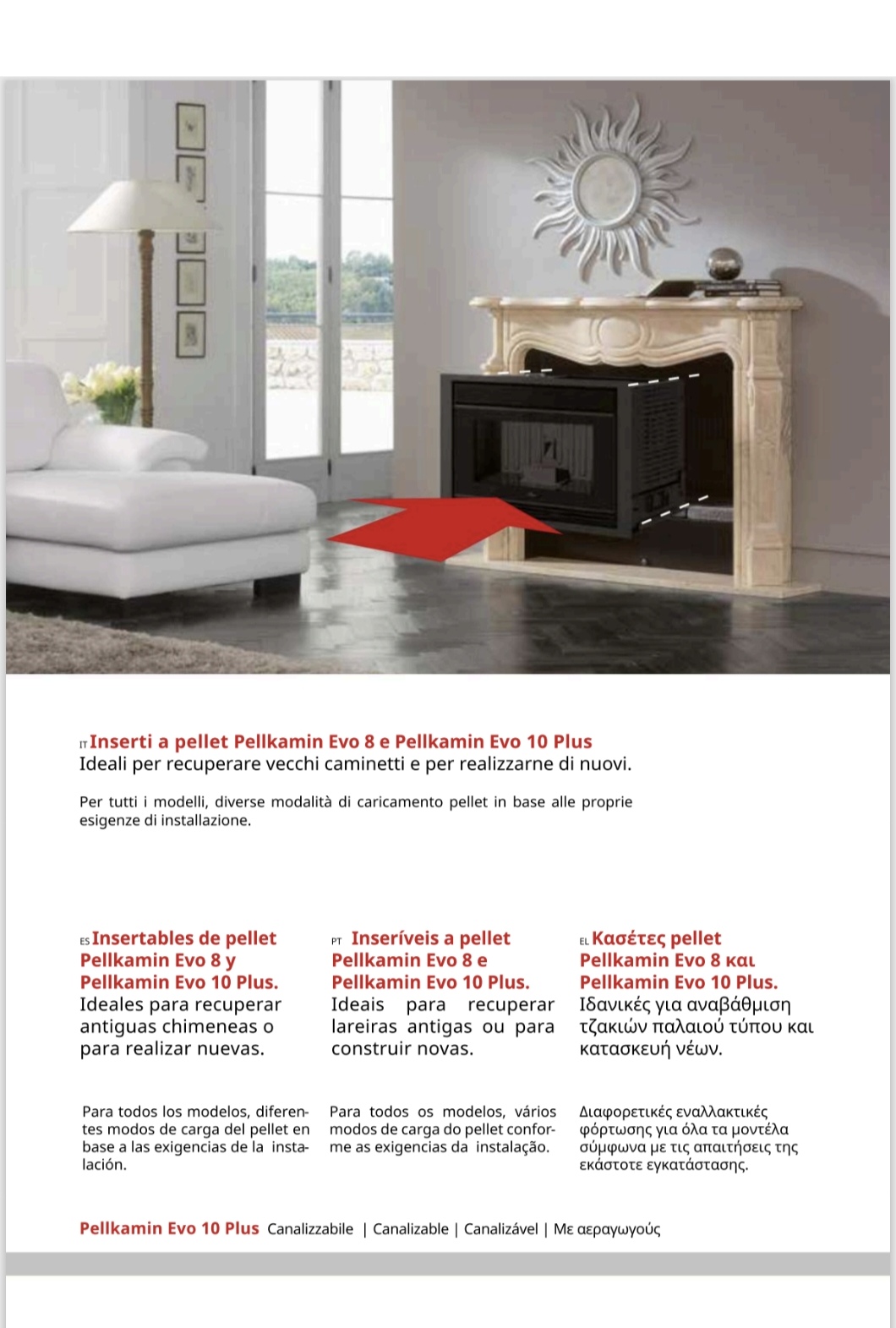 IT Inserti a pellet Pellkamin Evo 8 e Pellkamin Evo 10 Plus
Ideali per recuperare vecchi caminetti e per realizzarne di nuovi.

Per tutti i modelli, diverse modalità di caricamento pellet in base alle proprie esigenze di installazione.

ES Insertables de pellet Pellkamin Evo 8 y Pellkamin Evo 10 Plus.
Ideales para recuperar antiguas chimeneas o para realizar nuevas.

Para todos los modelos, diferentes modos de carga del pellet en base a las exigencias de la instalación.

PT Inseríveis a pellet Pellkamin Evo 8 e Pellkamin Evo 10 Plus.
Ideais para recuperar lareiras antigas ou para construir novas.

Para todos os modelos, vários modos de carga do pellet conforme as exigencias da instalação.

EL Κασέτες pellet Pellkamin Evo 8 και Pellkamin Evo 10 Plus.
Ιδανικές για αναβάθμιση τζακιών παλαιού τύπου και κατασκευή νέων.

Διαφορετικές εναλλακτικές φόρτωσης για όλα τα μοντέλα σύμφωνα με τις απαιτήσεις της εκάστοτε εγκατάστασης.

Pellkamin Evo 10 Plus Canalizzabile | Canalizable | Canalizável | Με αεραγωγούς